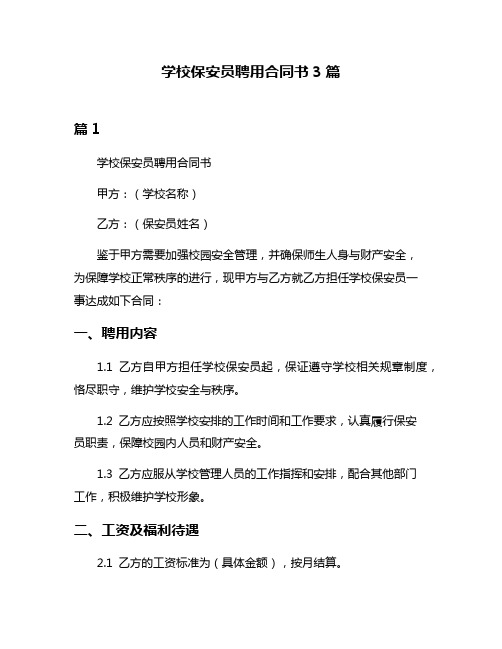 学校保安员聘用合同书 3 篇

篇 1

学校保安员聘用合同书

甲方：（学校名称）

乙方：（保安员姓名）

鉴于甲方需要加强校园安全管理，并确保师生人身与财产安全，为保障学校正常秩序的进行，现甲方与乙方就乙方担任学校保安员一事达成如下合同：

一、聘用内容

1.1 乙方自甲方担任学校保安员起，保证遵守学校相关规章制度，恪尽职守，维护学校安全与秩序。

1.2 乙方应按照学校安排的工作时间和工作要求，认真履行保安员职责，保障校园内人员和财产安全。

1.3 乙方应服从学校管理人员的工作指挥和安排，配合其他部门工作，积极维护学校形象。

二、工资及福利待遇

2.1 乙方的工资标准为（具体金额），按月结算。